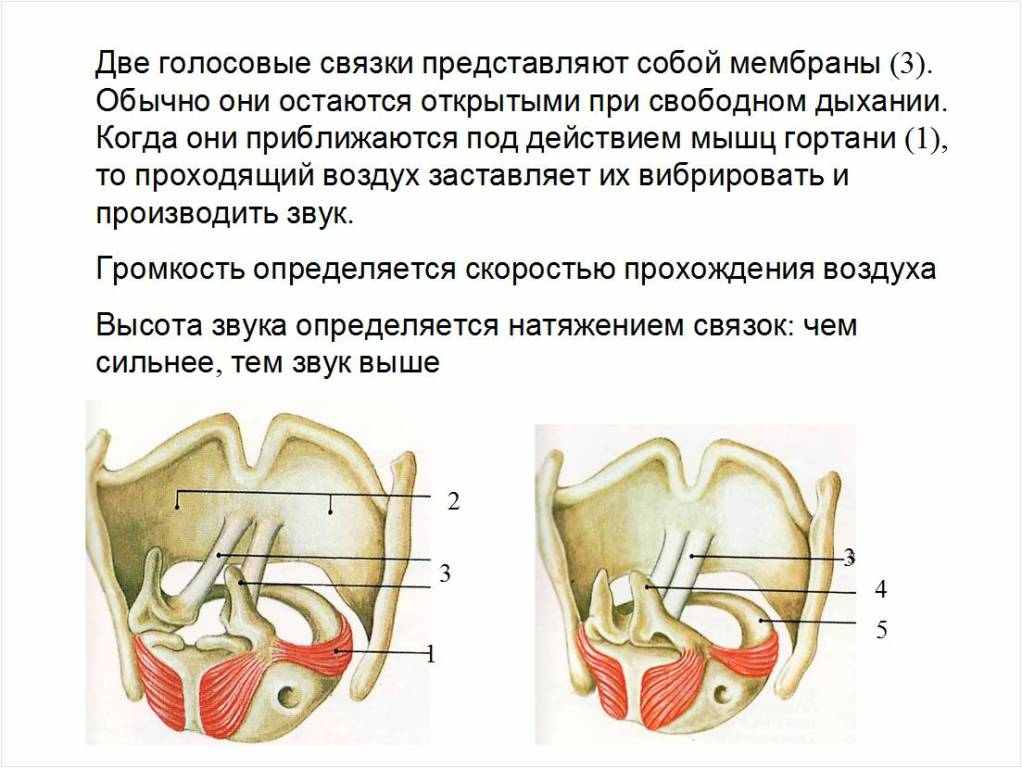 Две голосовые связки представляют собой мембраны (3). Обычно они остаются открытыми при свободном дыхании. Когда они приближаются под действием мышц гортани (1), то проходящий воздух заставляет их вибрировать и производить звук.

Громкость определяется скоростью прохождения воздуха

Высота звука определяется натяжением связок: чем сильнее, тем звук выше

2

3

1

3

4

5